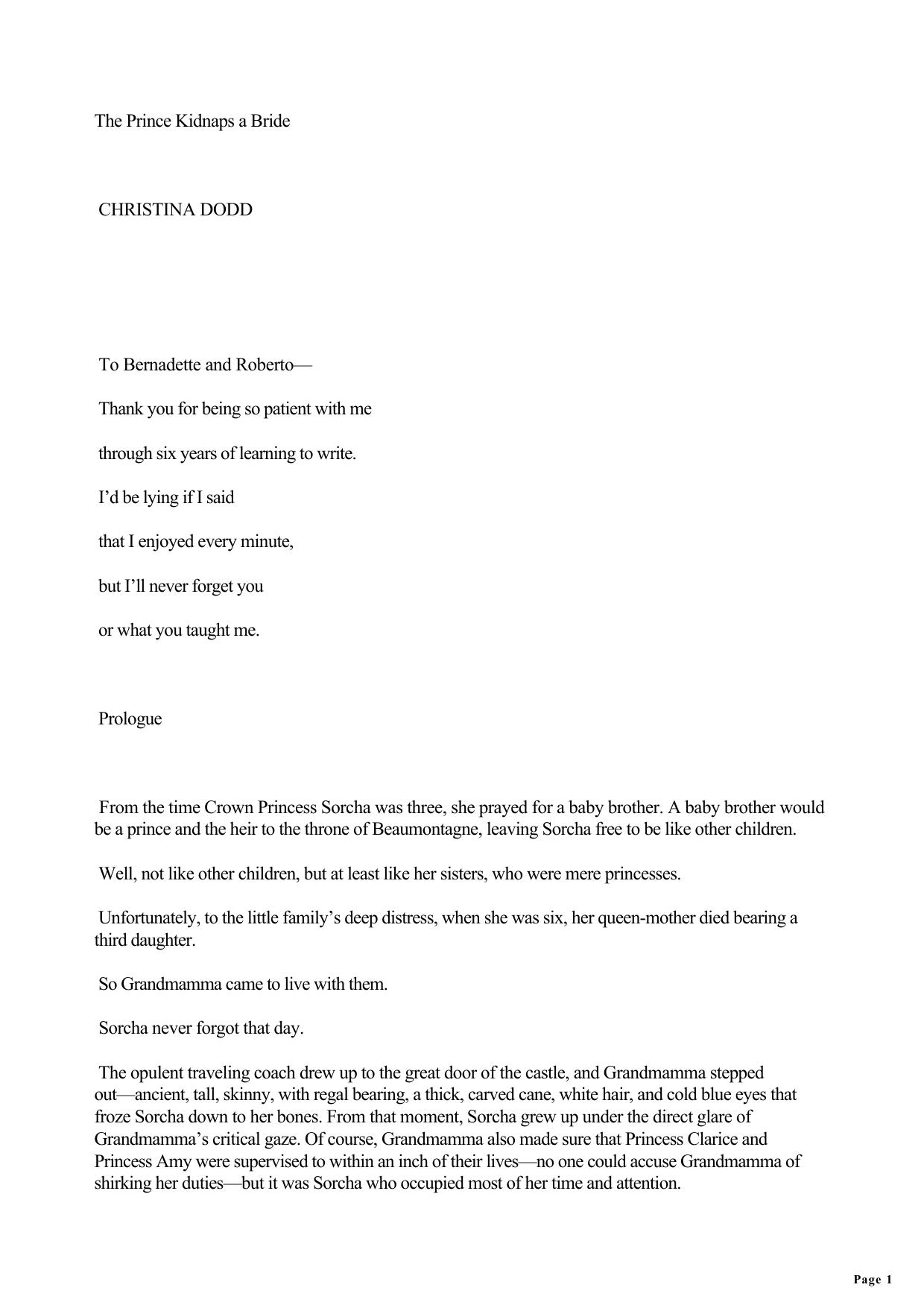 The Prince Kidnaps a Bride

CHRISTINA DODD

To Bernadette and Roberto—

Thank you for being so patient with me

through six years of learning to write.

I'd be lying if I said

that I enjoyed every minute,

but I'll never forget you

or what you taught me.

Prologue

From the time Crown Princess Sorcha was three, she prayed for a baby brother. A baby brother would be a prince and the heir to the throne of Beaumontagne, leaving Sorcha free to be like other children.

Well, not like other children, but at least like her sisters, who were mere princesses.

Unfortunately, to the little family's deep distress, when she was six, her queen-mother died bearing a third daughter.

So Grandmamma came to live with them.

Sorcha never forgot that day.

The opulent traveling coach drew up to the great door of the castle, and Grandmamma stepped out—ancient, tall, skinny, with regal bearing, a thick, carved cane, white hair, and cold blue eyes that froze Sorcha down to her bones. From that moment, Sorcha grew up under the direct glare of Grandmamma's critical gaze. Of course, Grandmamma also made sure that Princess Clarice and Princess Amy were supervised to within an inch of their lives—no one could accuse Grandmamma of shirking her duties—but it was Sorcha who occupied most of her time and attention.

Page 1